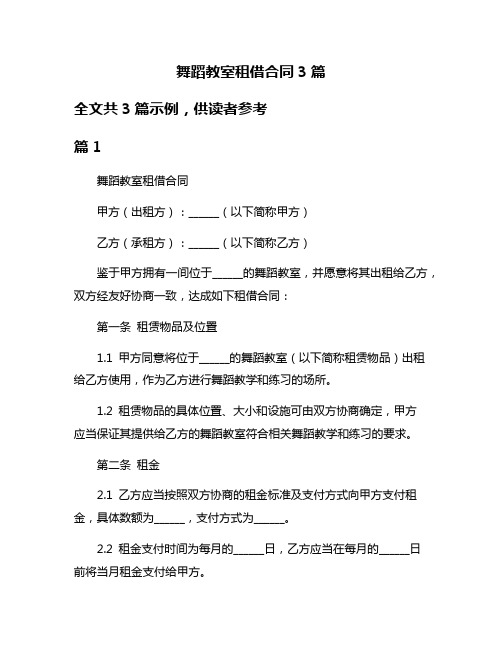 舞蹈教室租借合同 3 篇

全文共 3 篇示例，供读者参考

篇 1

舞蹈教室租借合同

甲方（出租方）：______（以下简称甲方）

乙方（承租方）：______（以下简称乙方）

鉴于甲方拥有一间位于______的舞蹈教室，并愿意将其出租给乙方，双方经友好协商一致，达成如下租借合同：

第一条 租赁物品及位置

1.1 甲方同意将位于______的舞蹈教室（以下简称租赁物品）出租给乙方使用，作为乙方进行舞蹈教学和练习的场所。

1.2 租赁物品的具体位置、大小和设施可由双方协商确定，甲方应当保证其提供给乙方的舞蹈教室符合相关舞蹈教学和练习的要求。

第二条 租金

2.1 乙方应当按照双方协商的租金标准及支付方式向甲方支付租金，具体数额为______，支付方式为______。

2.2 租金支付时间为每月的______日，乙方应当在每月的______日前将当月租金支付给甲方。